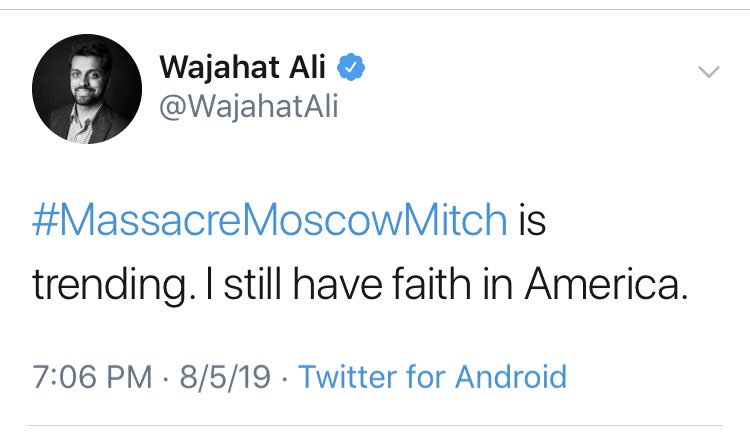 Wajahat Ali
@WajahatAli

#MassacreMoscowMitch is trending. I still have faith in America.

7:06 PM · 8/5/19 · Twitter for Android